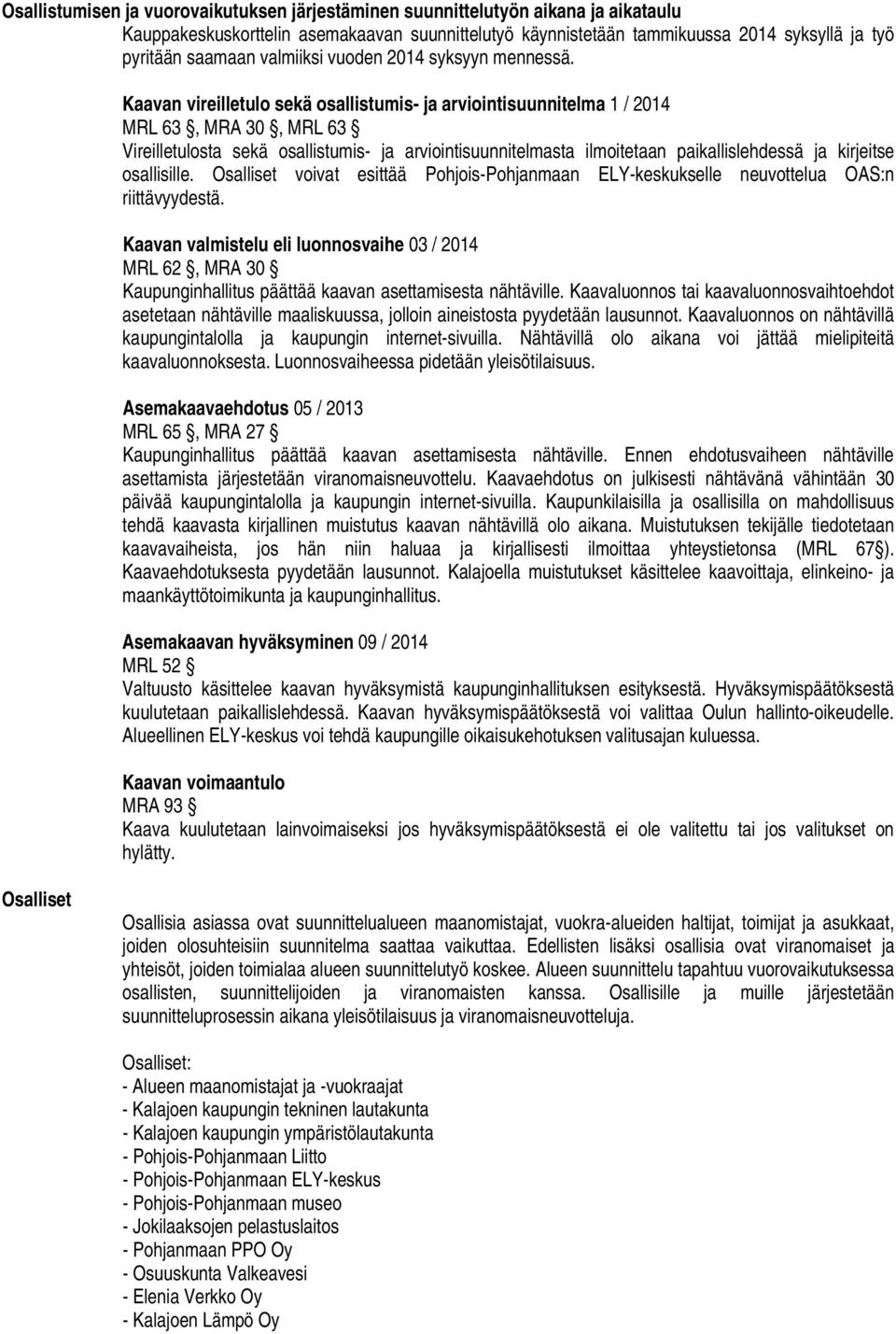 Osallistumisen ja vuorovaikutuksen järjestäminen suunnittelutyön aikana ja aikataulu
Kauppakeskuskorttelin asemakaavan suunnittelutyö käynnistetään tammikuussa 2014 syksyllä ja työ pyritään saamaan valmiiksi vuoden 2014 syksyyn mennessä.

Kaavan vireilletulo sekä osallistumis- ja arviointisuunnitelma 1 / 2014
MRL 63 §, MRA 30 §, MRL 63 §
Vireilletulosta sekä osallistumis- ja arviointisuunnitelmasta ilmoitetaan paikallislehdessä ja kirjeitse osallisille. Osalliset voivat esittää Pohjois-Pohjanmaan ELY-keskukselle neuvottelua OAS:n riittävyydestä.

Kaavan valmistelu eli luonnosvaihe 03 / 2014
MRL 62 §, MRA 30 §
Kaupunginhallitus päättää kaavan asettamisesta nähtäville. Kaavaluonnos tai kaavaluonnosvaihtoehdot asetetaan nähtäville maaliskuussa, jolloin aineistosta pyydetään lausunnot. Kaavaluonnos on nähtävillä kaupungintalolla ja kaupungin internet-sivuilla. Nähtävillä olo aikana voi jättää mielipiteitä kaavaluonnoksesta. Luonnosvaiheessa pidetään yleisötilaisuus.

Asemakaavaehdotus 05 / 2013
MRL 65 §, MRA 27 §
Kaupunginhallitus päättää kaavan asettamisesta nähtäville. Ennen ehdotusvaiheen nähtäville asettamista järjestetään viranomaisneuvottelu. Kaavaehdotus on julkisesti nähtävänä vähintään 30 päivää kaupungintalolla ja kaupungin internet-sivuilla. Kaupunkilaisilla ja osallisilla on mahdollisuus tehdä kaavasta kirjallinen muistutus kaavan nähtävillä olo aikana. Muistutuksen tekijälle tiedotetaan kaavavaiheista, jos hän niin haluaa ja kirjallisesti ilmoittaa yhteystietonsa (MRL 67§). Kaavaehdotuksesta pyydetään lausunnot. Kalajoella muistutukset käsittelee kaavoittaja, elinkeino- ja maankäyttötoimikunta ja kaupunginhallitus.

Asemakaavan hyväksyminen 09 / 2014
MRL 52 §
Valtuusto käsittelee kaavan hyväksymistä kaupunginhallituksen esityksestä. Hyväksymispäätöksestä kuulutetaan paikallislehdessä. Kaavan hyväksymispäätöksestä voi valittaa Oulun hallinto-oikeudelle. Alueellinen ELY-keskus voi tehdä kaupungille oikaisukehotuksen valitusajan kuluessa.

Kaavan voimaantulo
MRA 93 §
Kaava kuulutetaan lainvoimaiseksi jos hyväksymispäätöksestä ei ole valitettu tai jos valitukset on hylätty.

Osalliset

Osallisia asiassa ovat suunnittelualueen maanomistajat, vuokra-alueiden haltijat, toimijat ja asukkaat, joiden olosuhteisiin suunnitelma saattaa vaikuttaa. Edellisten lisäksi osallisia ovat viranomaiset ja yhteisöt, joiden toimialaa alueen suunnittelutyö koskee. Alueen suunnittelu tapahtuu vuorovaikutuksessa osallisten, suunnittelijoiden ja viranomaisten kanssa. Osallisille ja muille järjestetään suunnitteluprosessin aikana yleisötilaisuus ja viranomaisneuvotteluja.

Osalliset:
- Alueen maanomistajat ja -vuokraajat
- Kalajoen kaupungin tekninen lautakunta
- Kalajoen kaupungin ympäristölautakunta
- Pohjois-Pohjanmaan Liitto
- Pohjois-Pohjanmaan ELY-keskus
- Pohjois-Pohjanmaan museo
- Jokilaaksojen pelastuslaitos
- Pohjanmaan PPO Oy
- Osuuskunta Valkeavesi
- Elenia Verkko Oy
- Kalajoen Lämpö Oy